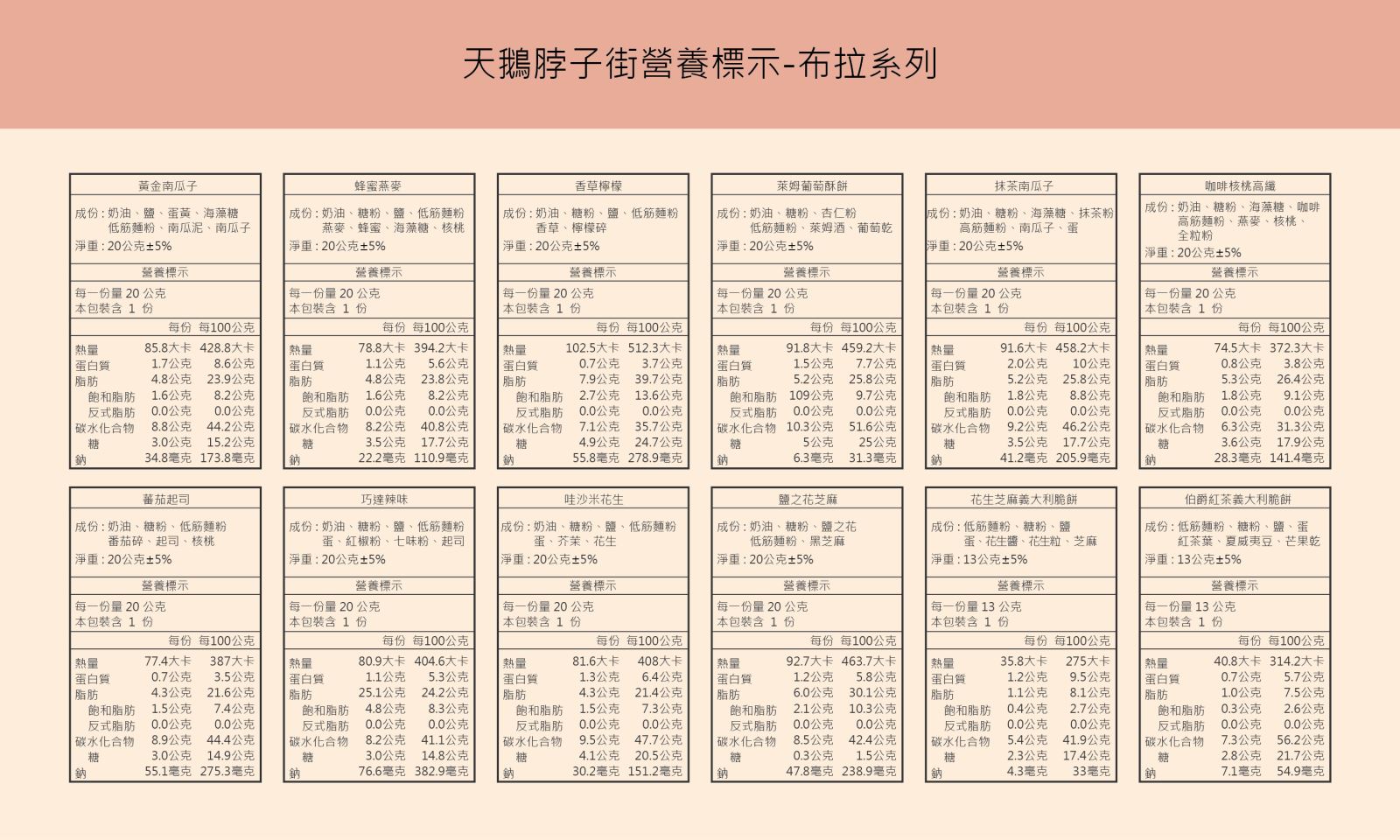 天鵝脖子街營養標示-布拉系列

黃金南瓜子

成份：奶油、鹽、蛋黃、海藻糖 低筋麵粉、南瓜泥、南瓜子
淨重：20公克±5%

營養標示
每一份量 20 公克
本包裝含 1 份

| | 每份 | 每100公克 |
|---|---|---|
| 熱量 | 85.8大卡 | 428.8大卡 |
| 蛋白質 | 1.7公克 | 8.6公克 |
| 脂肪 | 4.8公克 | 23.9公克 |
| 飽和脂肪 | 1.6公克 | 8.2公克 |
| 反式脂肪 | 0.0公克 | 0.0公克 |
| 碳水化合物 | 8.8公克 | 44.2公克 |
| 糖 | 3.0公克 | 15.2公克 |
| 鈉 | 34.8毫克 | 173.8毫克 |

蜂蜜燕麥

成份：奶油、糖粉、鹽、低筋麵粉 燕麥、蜂蜜、海藻糖、核桃
淨重：20公克±5%

營養標示
每一份量 20 公克
本包裝含 1 份

| | 每份 | 每100公克 |
|---|---|---|
| 熱量 | 78.8大卡 | 394.2大卡 |
| 蛋白質 | 1.1公克 | 5.6公克 |
| 脂肪 | 4.8公克 | 23.8公克 |
| 飽和脂肪 | 1.6公克 | 8.2公克 |
| 反式脂肪 | 0.0公克 | 0.0公克 |
| 碳水化合物 | 8.2公克 | 40.8公克 |
| 糖 | 3.5公克 | 17.7公克 |
| 鈉 | 22.2毫克 | 110.9毫克 |

香草檸檬

成份：奶油、糖粉、鹽、低筋麵粉 香草、檸檬碎
淨重：20公克±5%

營養標示
每一份量 20 公克
本包裝含 1 份

| | 每份 | 每100公克 |
|---|---|---|
| 熱量 | 102.5大卡 | 512.3大卡 |
| 蛋白質 | 0.7公克 | 3.7公克 |
| 脂肪 | 7.9公克 | 39.7公克 |
| 飽和脂肪 | 2.7公克 | 13.6公克 |
| 反式脂肪 | 0.0公克 | 0.0公克 |
| 碳水化合物 | 7.1公克 | 35.7公克 |
| 糖 | 4.9公克 | 24.7公克 |
| 鈉 | 55.8毫克 | 278.9毫克 |

萊姆葡萄酥餅

成份：奶油、糖粉、杏仁粉 低筋麵粉、萊姆酒、葡萄乾
淨重：20公克±5%

營養標示
每一份量 20 公克
本包裝含 1 份

| | 每份 | 每100公克 |
|---|---|---|
| 熱量 | 91.8大卡 | 459.2大卡 |
| 蛋白質 | 1.5公克 | 7.7公克 |
| 脂肪 | 5.2公克 | 25.8公克 |
| 飽和脂肪 | 109公克 | 9.7公克 |
| 反式脂肪 | 0.0公克 | 0.0公克 |
| 碳水化合物 | 10.3公克 | 51.6公克 |
| 糖 | 5公克 | 25公克 |
| 鈉 | 6.3毫克 | 31.3毫克 |

抹茶南瓜子

成份：奶油、糖粉、海藻糖、抹茶粉 高筋麵粉、南瓜子、蛋
淨重：20公克±5%

營養標示
每一份量 20 公克
本包裝含 1 份

| | 每份 | 每100公克 |
|---|---|---|
| 熱量 | 91.6大卡 | 458.2大卡 |
| 蛋白質 | 2.0公克 | 10公克 |
| 脂肪 | 5.2公克 | 25.8公克 |
| 飽和脂肪 | 1.8公克 | 8.8公克 |
| 反式脂肪 | 0.0公克 | 0.0公克 |
| 碳水化合物 | 9.2公克 | 46.2公克 |
| 糖 | 3.5公克 | 17.7公克 |
| 鈉 | 41.2毫克 | 205.9毫克 |

咖啡核桃高纖

成份：奶油、糖粉、海藻糖、咖啡 高筋麵粉、燕麥、核桃、全粒粉
淨重：20公克±5%

營養標示
每一份量 20 公克
本包裝含 1 份

| | 每份 | 每100公克 |
|---|---|---|
| 熱量 | 74.5大卡 | 372.3大卡 |
| 蛋白質 | 0.8公克 | 3.8公克 |
| 脂肪 | 5.3公克 | 26.4公克 |
| 飽和脂肪 | 1.8公克 | 9.1公克 |
| 反式脂肪 | 0.0公克 | 0.0公克 |
| 碳水化合物 | 6.3公克 | 31.3公克 |
| 糖 | 3.6公克 | 17.9公克 |
| 鈉 | 28.3毫克 | 141.4毫克 |

蕃茄起司

成份：奶油、糖粉、低筋麵粉 番茄碎、起司、核桃
淨重：20公克±5%

營養標示
每一份量 20 公克
本包裝含 1 份

| | 每份 | 每100公克 |
|---|---|---|
| 熱量 | 77.4大卡 | 387大卡 |
| 蛋白質 | 0.7公克 | 3.5公克 |
| 脂肪 | 4.3公克 | 21.6公克 |
| 飽和脂肪 | 1.5公克 | 7.4公克 |
| 反式脂肪 | 0.0公克 | 0.0公克 |
| 碳水化合物 | 8.9公克 | 44.4公克 |
| 糖 | 3.0公克 | 14.9公克 |
| 鈉 | 55.1毫克 | 275.3毫克 |

巧達辣味

成份：奶油、糖粉、鹽、低筋麵粉 蛋、紅椒粉、七味粉、起司
淨重：20公克±5%

營養標示
每一份量 20 公克
本包裝含 1 份

| | 每份 | 每100公克 |
|---|---|---|
| 熱量 | 80.9大卡 | 404.6大卡 |
| 蛋白質 | 1.1公克 | 5.3公克 |
| 脂肪 | 25.1公克 | 24.2公克 |
| 飽和脂肪 | 4.8公克 | 8.3公克 |
| 反式脂肪 | 0.0公克 | 0.0公克 |
| 碳水化合物 | 8.2公克 | 41.1公克 |
| 糖 | 3.0公克 | 14.8公克 |
| 鈉 | 76.6毫克 | 382.9毫克 |

哇沙米花生

成份：奶油、糖粉、鹽、低筋麵粉 蛋、芥茉、花生
淨重：20公克±5%

營養標示
每一份量 20 公克
本包裝含 1 份

| | 每份 | 每100公克 |
|---|---|---|
| 熱量 | 81.6大卡 | 408大卡 |
| 蛋白質 | 1.3公克 | 6.4公克 |
| 脂肪 | 4.3公克 | 21.4公克 |
| 飽和脂肪 | 1.5公克 | 7.3公克 |
| 反式脂肪 | 0.0公克 | 0.0公克 |
| 碳水化合物 | 9.5公克 | 47.7公克 |
| 糖 | 4.1公克 | 20.5公克 |
| 鈉 | 30.2毫克 | 151.2毫克 |

鹽之花芝麻

成份：奶油、糖粉、鹽之花 低筋麵粉、黑芝麻
淨重：20公克±5%

營養標示
每一份量 20 公克
本包裝含 1 份

| | 每份 | 每100公克 |
|---|---|---|
| 熱量 | 92.7大卡 | 463.7大卡 |
| 蛋白質 | 1.2公克 | 5.8公克 |
| 脂肪 | 6.0公克 | 30.1公克 |
| 飽和脂肪 | 2.1公克 | 10.3公克 |
| 反式脂肪 | 0.0公克 | 0.0公克 |
| 碳水化合物 | 8.5公克 | 42.4公克 |
| 糖 | 0.3公克 | 1.5公克 |
| 鈉 | 47.8毫克 | 238.9毫克 |

花生芝麻義大利脆餅

成份：低筋麵粉、糖粉、鹽 蛋、花生醬、花生粒、芝麻
淨重：13公克±5%

營養標示
每一份量 13 公克
本包裝含 1 份

| | 每份 | 每100公克 |
|---|---|---|
| 熱量 | 35.8大卡 | 275大卡 |
| 蛋白質 | 1.2公克 | 9.5公克 |
| 脂肪 | 1.1公克 | 8.1公克 |
| 飽和脂肪 | 0.4公克 | 2.7公克 |
| 反式脂肪 | 0.0公克 | 0.0公克 |
| 碳水化合物 | 5.4公克 | 41.9公克 |
| 糖 | 2.3公克 | 17.4公克 |
| 鈉 | 4.3毫克 | 33毫克 |

伯爵紅茶義大利脆餅

成份：低筋麵粉、糖粉、鹽、蛋 紅茶葉、夏威夷豆、芒果乾
淨重：13公克±5%

營養標示
每一份量 13 公克
本包裝含 1 份

| | 每份 | 每100公克 |
|---|---|---|
| 熱量 | 40.8大卡 | 314.2大卡 |
| 蛋白質 | 0.7公克 | 5.7公克 |
| 脂肪 | 1.0公克 | 7.5公克 |
| 飽和脂肪 | 0.3公克 | 2.6公克 |
| 反式脂肪 | 0.0公克 | 0.0公克 |
| 碳水化合物 | 7.3公克 | 56.2公克 |
| 糖 | 2.8公克 | 21.7公克 |
| 鈉 | 7.1毫克 | 54.9毫克 |